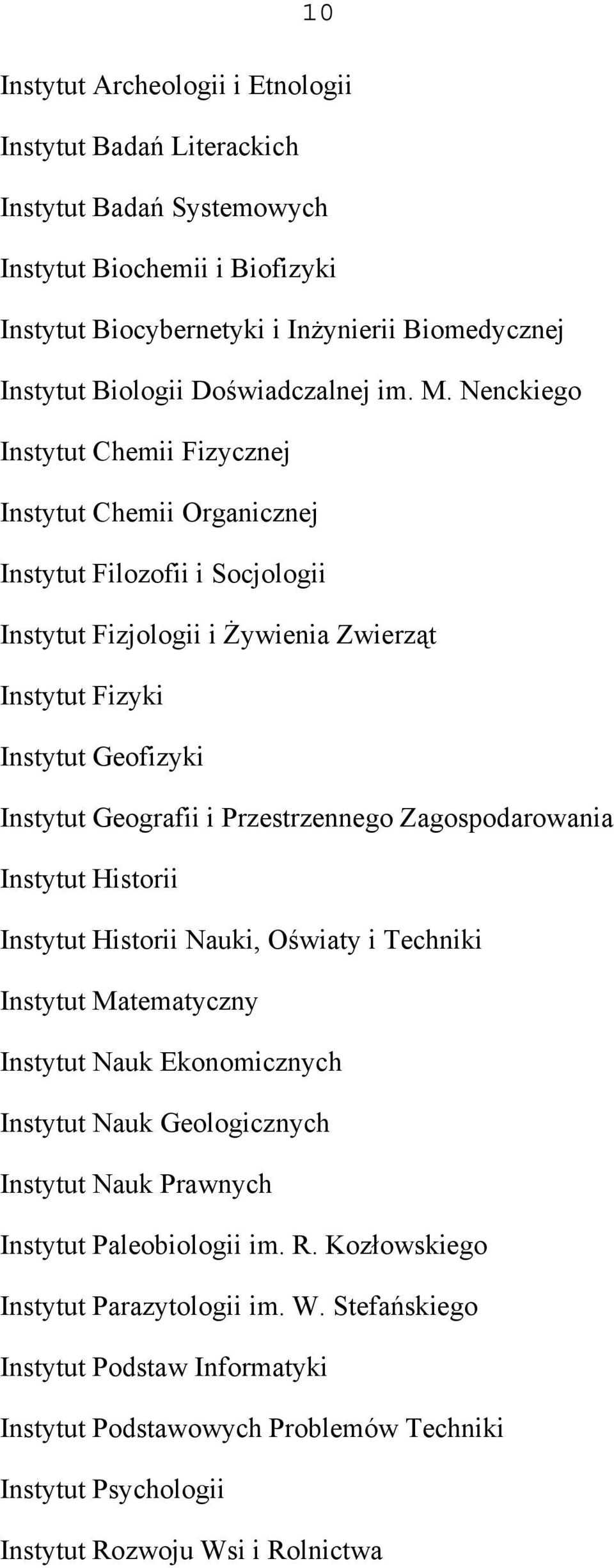 10

Instytut Archeologii i Etnologii

Instytut Badań Literackich

Instytut Badań Systemowych

Instytut Biochemii i Biofizyki

Instytut Biocybernetyki i Inżynierii Biomedycznej

Instytut Biologii Doświadczalnej im. M. Nenckiego

Instytut Chemii Fizycznej

Instytut Chemii Organicznej

Instytut Filozofii i Socjologii

Instytut Fizjologii i Żywienia Zwierząt

Instytut Fizyki

Instytut Geofizyki

Instytut Geografii i Przestrzennego Zagospodarowania

Instytut Historii

Instytut Historii Nauki, Oświaty i Techniki

Instytut Matematyczny

Instytut Nauk Ekonomicznych

Instytut Nauk Geologicznych

Instytut Nauk Prawnych

Instytut Paleobiologii im. R. Kozłowskiego

Instytut Parazytologii im. W. Stefańskiego

Instytut Podstaw Informatyki

Instytut Podstawowych Problemów Techniki

Instytut Psychologii

Instytut Rozwoju Wsi i Rolnictwa